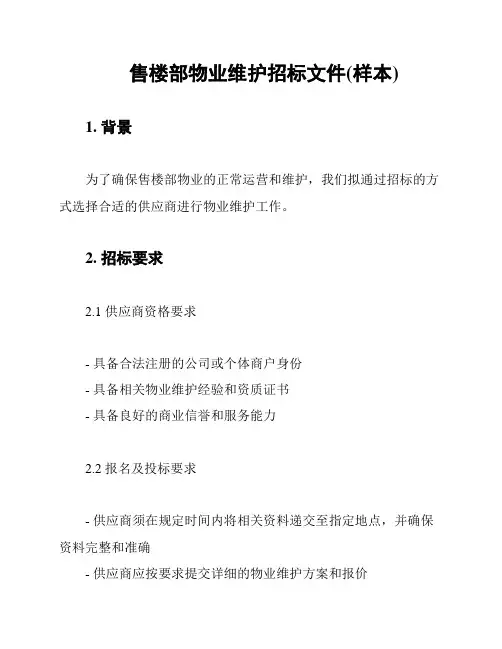 售楼部物业维护招标文件(样本)

1. 背景

为了确保售楼部物业的正常运营和维护，我们拟通过招标的方式选择合适的供应商进行物业维护工作。

2. 招标要求

2.1 供应商资格要求

- 具备合法注册的公司或个体商户身份
- 具备相关物业维护经验和资质证书
- 具备良好的商业信誉和服务能力

2.2 报名及投标要求

- 供应商须在规定时间内将相关资料递交至指定地点，并确保资料完整和准确
- 供应商应按要求提交详细的物业维护方案和报价